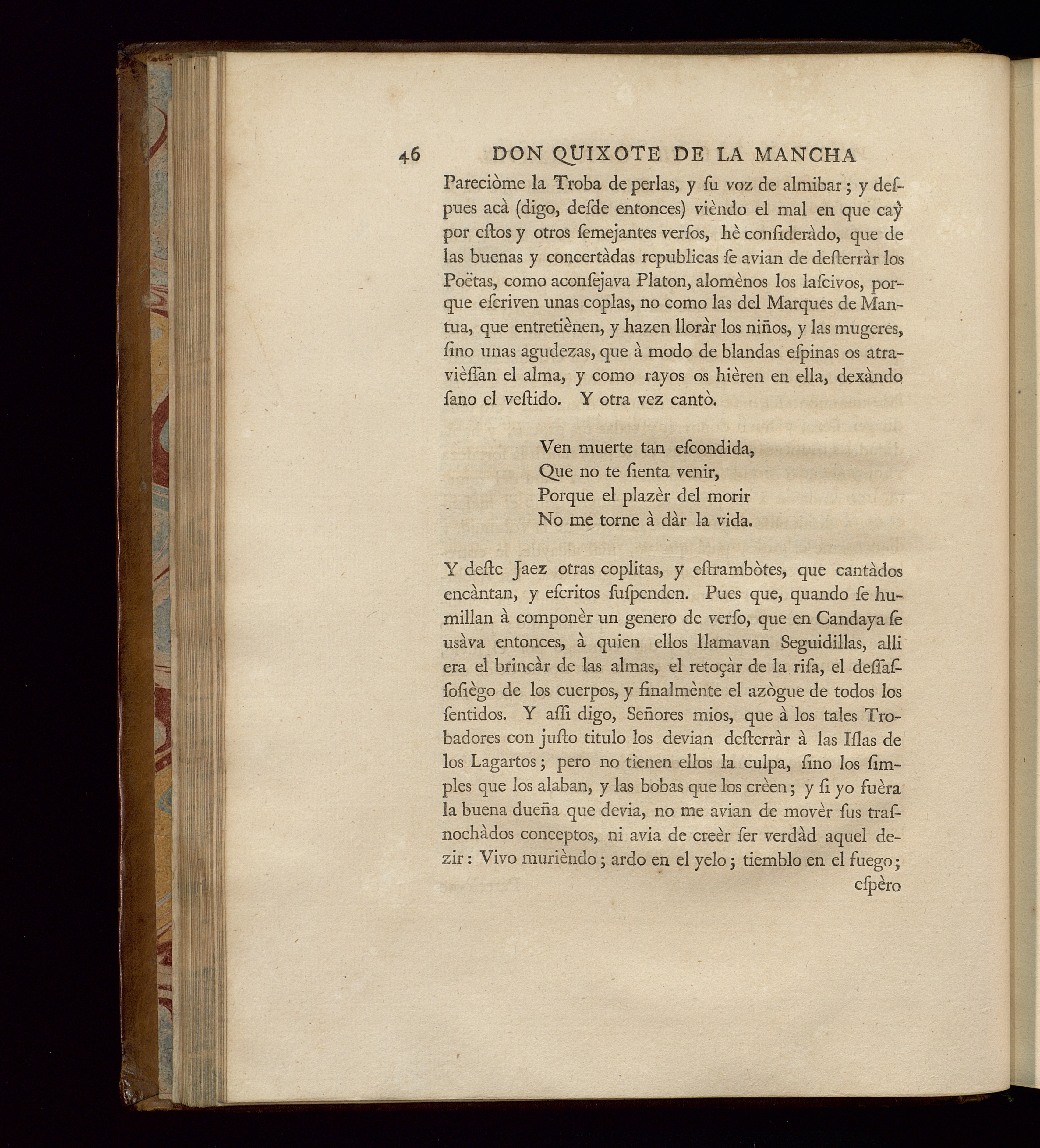 46 DON QUIXOTE DE LA MANCHA

Pareciòme la Troba de perlas, y ſu voz de almibar; y deſpues acà (digo, deſde entonces) vièndo el mal en que caỳ por eſtos y otros ſemejantes verſos, hè conſideràdo, que de las buenas y concertàdas republicas ſe avian de deſterràr los Poëtas, como aconſejava Platon, alomènos los laſcivos, porque eſcriven unas coplas, no como las del Marques de Mantua, que entretiènen, y hazen lloràr los niños, y las mugeres, ſino unas agudezas, que à modo de blandas eſpinas os atravièſſan el alma, y como rayos os hièren en ella, dexàndo ſano el veſtido. Y otra vez cantò.

Ven muerte tan eſcondida,
Que no te ſienta venir,
Porque el plazèr del morir
No me torne à dàr la vida.

Y deſte Jaez otras coplitas, y eſtrambòtes, que cantàdos encàntan, y eſcritos ſuſpenden. Pues que, quando ſe humillan à componèr un genero de verſo, que en Candaya ſe usàva entonces, à quien ellos llamavan Seguidillas, alli era el brincàr de las almas, el retoçàr de la riſa, el deſſaſſoſiègo de los cuerpos, y finalmènte el azògue de todos los ſentidos. Y aſſi digo, Señores mios, que à los tales Trobadores con juſto titulo los devian deſterràr à las Iſlas de los Lagartos; pero no tienen ellos la culpa, ſino los ſimples que los alaban, y las bobas que los crèen; y ſi yo fuèra la buena dueña que devia, no me avian de movèr ſus traſnochàdos conceptos, ni avia de creèr ſer verdàd aquel dezir: Vivo murièndo; ardo en el yelo; tiemblo en el fuego; eſpèro